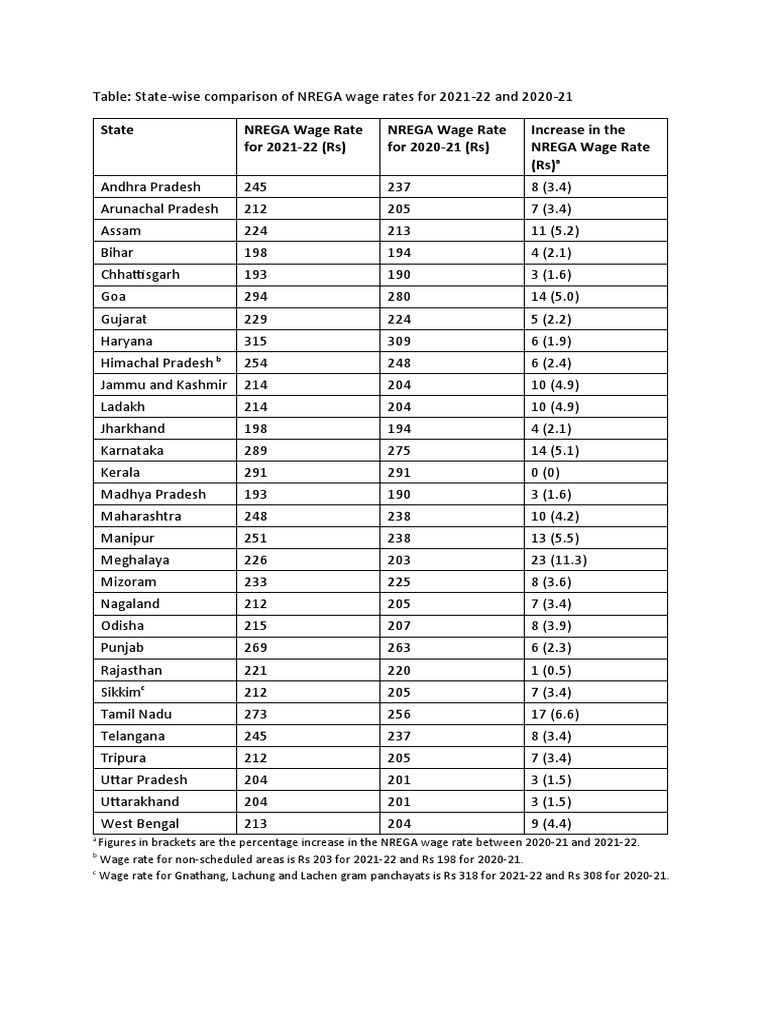 Table: State-wise comparison of NREGA wage rates for 2021-22 and 2020-21

| State | NREGA Wage Rate for 2021-22 (Rs) | NREGA Wage Rate for 2020-21 (Rs) | Increase in the NREGA Wage Rate (Rs)$^a$ |
|---|---|---|---|
| Andhra Pradesh | 245 | 237 | 8 (3.4) |
| Arunachal Pradesh | 212 | 205 | 7 (3.4) |
| Assam | 224 | 213 | 11 (5.2) |
| Bihar | 198 | 194 | 4 (2.1) |
| Chhattisgarh | 193 | 190 | 3 (1.6) |
| Goa | 294 | 280 | 14 (5.0) |
| Gujarat | 229 | 224 | 5 (2.2) |
| Haryana | 315 | 309 | 6 (1.9) |
| Himachal Pradesh $^b$ | 254 | 248 | 6 (2.4) |
| Jammu and Kashmir | 214 | 204 | 10 (4.9) |
| Ladakh | 214 | 204 | 10 (4.9) |
| Jharkhand | 198 | 194 | 4 (2.1) |
| Karnataka | 289 | 275 | 14 (5.1) |
| Kerala | 291 | 291 | 0 (0) |
| Madhya Pradesh | 193 | 190 | 3 (1.6) |
| Maharashtra | 248 | 238 | 10 (4.2) |
| Manipur | 251 | 238 | 13 (5.5) |
| Meghalaya | 226 | 203 | 23 (11.3) |
| Mizoram | 233 | 225 | 8 (3.6) |
| Nagaland | 212 | 205 | 7 (3.4) |
| Odisha | 215 | 207 | 8 (3.9) |
| Punjab | 269 | 263 | 6 (2.3) |
| Rajasthan | 221 | 220 | 1 (0.5) |
| Sikkim$^c$ | 212 | 205 | 7 (3.4) |
| Tamil Nadu | 273 | 256 | 17 (6.6) |
| Telangana | 245 | 237 | 8 (3.4) |
| Tripura | 212 | 205 | 7 (3.4) |
| Uttar Pradesh | 204 | 201 | 3 (1.5) |
| Uttarakhand | 204 | 201 | 3 (1.5) |
| West Bengal | 213 | 204 | 9 (4.4) |

$^a$ Figures in brackets are the percentage increase in the NREGA wage rate between 2020-21 and 2021-22.
$^b$ Wage rate for non-scheduled areas is Rs 203 for 2021-22 and Rs 198 for 2020-21.
$^c$ Wage rate for Gnathang, Lachung and Lachen gram panchayats is Rs 318 for 2021-22 and Rs 308 for 2020-21.